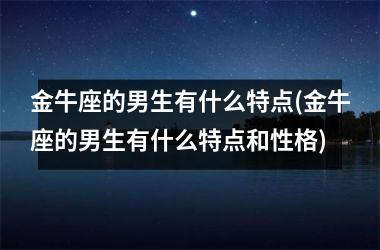 金牛座的男生有什么特点(金牛座的男生有什么特点和性格)